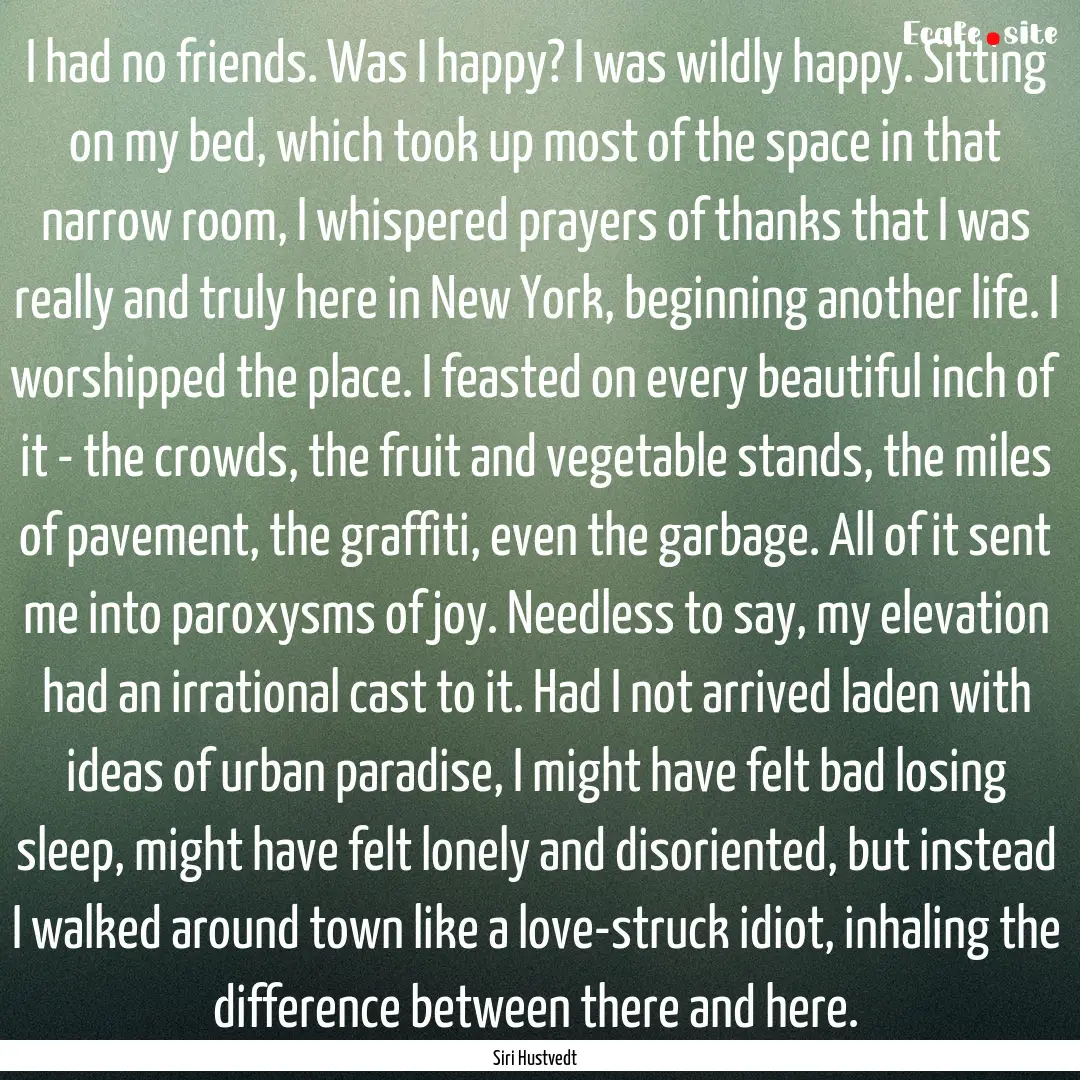 Ecafe.site

I had no friends. Was I happy? I was wildly happy. Sitting on my bed, which took up most of the space in that narrow room, I whispered prayers of thanks that I was really and truly here in New York, beginning another life. I worshipped the place. I feasted on every beautiful inch of it - the crowds, the fruit and vegetable stands, the miles of pavement, the graffiti, even the garbage. All of it sent me into paroxysms of joy. Needless to say, my elevation had an irrational cast to it. Had I not arrived laden with ideas of urban paradise, I might have felt bad losing sleep, might have felt lonely and disoriented, but instead I walked around town like a love-struck idiot, inhaling the difference between there and here.

Siri Hustvedt